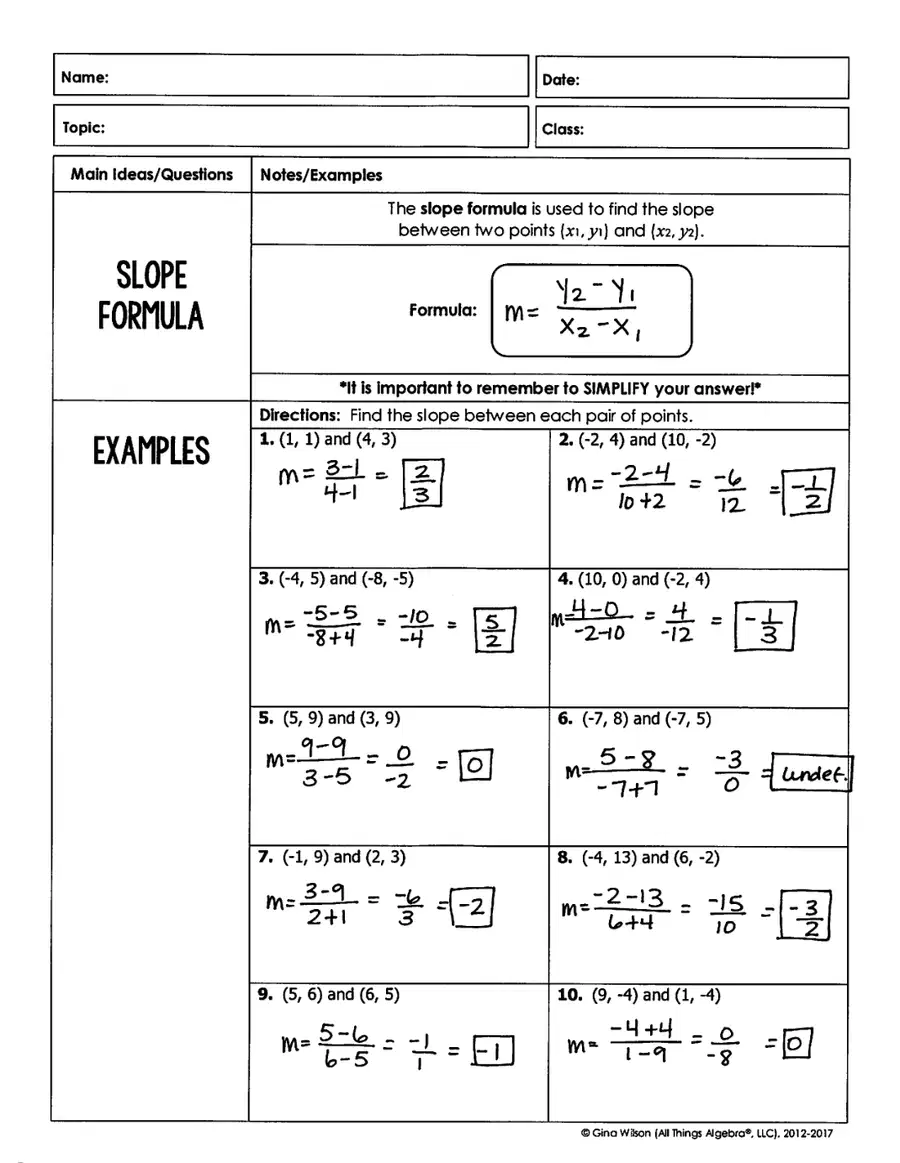 Name:

Date:

Topic:

Class:

Main Ideas/Questions

Notes/Examples

SLOPE FORMULA

The slope formula is used to find the slope between two points $(x_1, y_1)$ and $(x_2, y_2)$.

Formula: $m = \frac{y_2 - y_1}{x_2 - x_1}$

*It is important to remember to SIMPLIFY your answer!*

EXAMPLES

Directions: Find the slope between each pair of points.

1. (1, 1) and (4, 3)
$m = \frac{3-1}{4-1} = \frac{2}{3}$

2. (-2, 4) and (10, -2)
$m = \frac{-2-4}{10+2} = \frac{-6}{12} = -\frac{1}{2}$

3. (-4, 5) and (-8, -5)
$m = \frac{-5-5}{-8+4} = \frac{-10}{-4} = \frac{5}{2}$

4. (10, 0) and (-2, 4)
$m = \frac{4-0}{-2-10} = \frac{4}{-12} = -\frac{1}{3}$

5. (5, 9) and (3, 9)
$m = \frac{9-9}{3-5} = \frac{0}{-2} = 0$

6. (-7, 8) and (-7, 5)
$m = \frac{5-8}{-7+7} = \frac{-3}{0} =$ undef.

7. (-1, 9) and (2, 3)
$m = \frac{3-9}{2+1} = \frac{-6}{3} = -2$

8. (-4, 13) and (6, -2)
$m = \frac{-2-13}{6+4} = \frac{-15}{10} = -\frac{3}{2}$

9. (5, 6) and (6, 5)
$m = \frac{5-6}{6-5} = \frac{-1}{1} = -1$

10. (9, -4) and (1, -4)
$m = \frac{-4+4}{1-9} = \frac{0}{-8} = 0$

© Gina Wilson (All Things Algebra®, LLC), 2012-2017